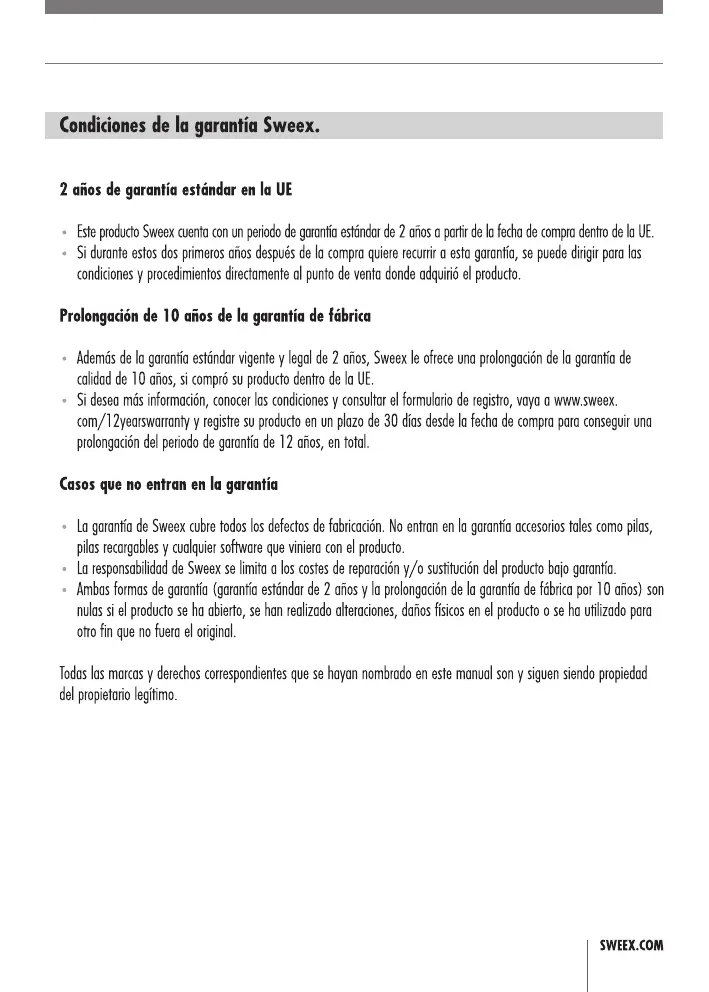 Condiciones de la garantía Sweex.

2 años de garantía estándar en la UE

• Este producto Sweex cuenta con un periodo de garantía estándar de 2 años a partir de la fecha de compra dentro de la UE.
• Si durante estos dos primeros años después de la compra quiere recurrir a esta garantía, se puede dirigir para las condiciones y procedimientos directamente al punto de venta donde adquirió el producto.

Prolongación de 10 años de la garantía de fábrica

• Además de la garantía estándar vigente y legal de 2 años, Sweex le ofrece una prolongación de la garantía de calidad de 10 años, si compró su producto dentro de la UE.
• Si desea más información, conocer las condiciones y consultar el formulario de registro, vaya a www.sweex.com/12yearswarranty y registre su producto en un plazo de 30 días desde la fecha de compra para conseguir una prolongación del periodo de garantía de 12 años, en total.

Casos que no entran en la garantía

• La garantía de Sweex cubre todos los defectos de fabricación. No entran en la garantía accesorios tales como pilas, pilas recargables y cualquier software que viniera con el producto.
• La responsabilidad de Sweex se limita a los costes de reparación y/o sustitución del producto bajo garantía.
• Ambas formas de garantía (garantía estándar de 2 años y la prolongación de la garantía de fábrica por 10 años) son nulas si el producto se ha abierto, se han realizado alteraciones, daños físicos en el producto o se ha utilizado para otro fin que no fuera el original.

Todas las marcas y derechos correspondientes que se hayan nombrado en este manual son y siguen siendo propiedad del propietario legítimo.

SWEEX.COM